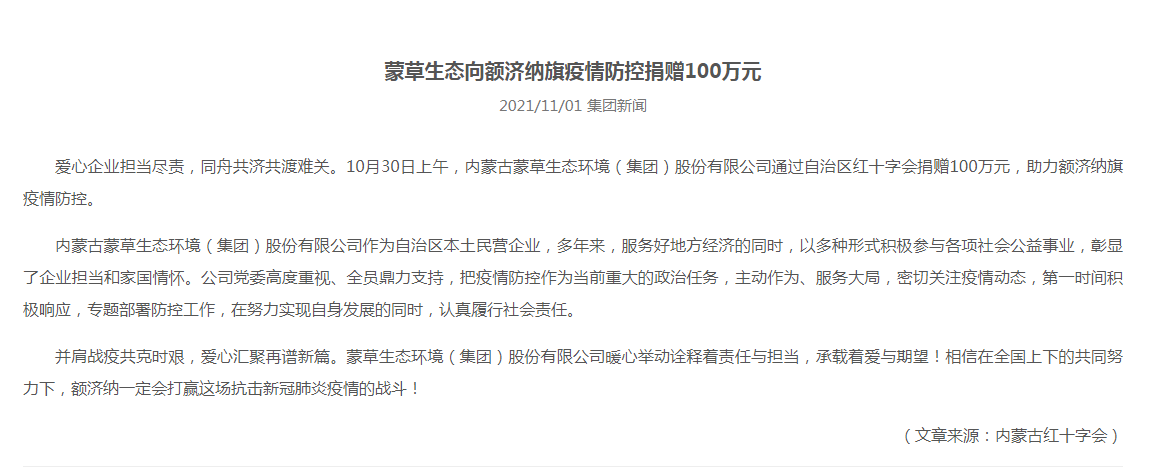 蒙草生态向额济纳旗疫情防控捐赠100万元

2021/11/01 集团新闻

爱心企业担当尽责，同舟共济共渡难关。10月30日上午，内蒙古蒙草生态环境（集团）股份有限公司通过自治区红十字会捐赠100万元，助力额济纳旗疫情防控。

内蒙古蒙草生态环境（集团）股份有限公司作为自治区本土民营企业，多年来，服务好地方经济的同时，以多种形式积极参与各项社会公益事业，彰显了企业担当和家国情怀。公司党委高度重视、全员鼎力支持，把疫情防控作为当前重大的政治任务，主动作为、服务大局，密切关注疫情动态，第一时间积极响应，专题部署防控工作，在努力实现自身发展的同时，认真履行社会责任。

并肩战疫共克时艰，爱心汇聚再谱新篇。蒙草生态环境（集团）股份有限公司暖心举动诠释着责任与担当，承载着爱与期望！相信在全国上下的共同努力下，额济纳一定会打赢这场抗击新冠肺炎疫情的战斗！

（文章来源：内蒙古红十字会）